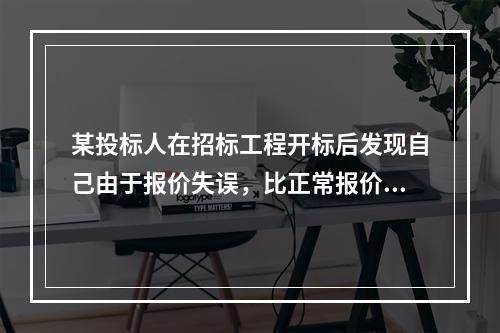 某投标人在招标工程开标后发现自己由于报价失误，比正常报价...

logotype

TYPE MATTERS!